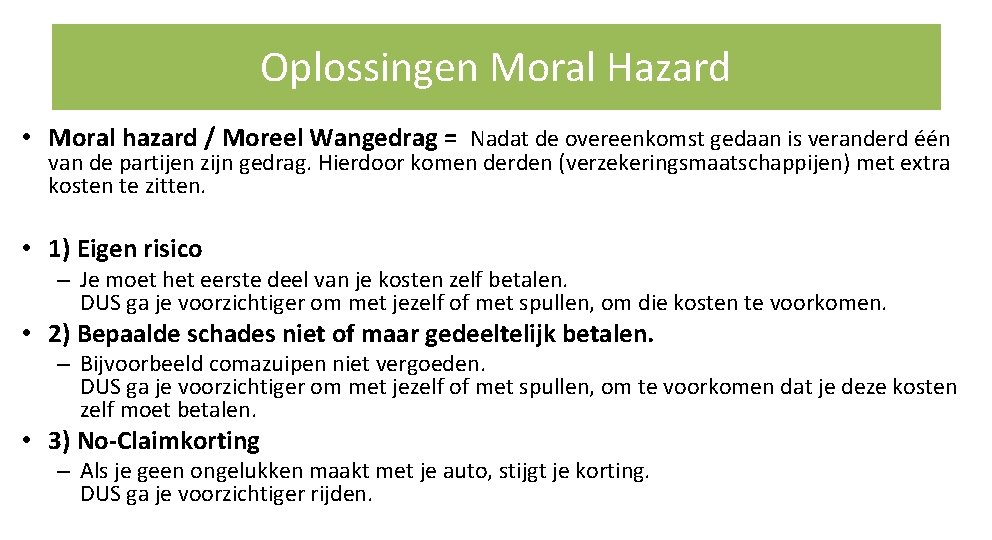 Oplossingen Moral Hazard

• Moral hazard / Moreel Wangedrag = Nadat de overeenkomst gedaan is veranderd één van de partijen zijn gedrag. Hierdoor komen derden (verzekeringsmaatschappijen) met extra kosten te zitten.

• 1) Eigen risico
– Je moet het eerste deel van je kosten zelf betalen.
DUS ga je voorzichtiger om met jezelf of met spullen, om die kosten te voorkomen.

• 2) Bepaalde schades niet of maar gedeeltelijk betalen.
– Bijvoorbeeld comazuipen niet vergoeden.
DUS ga je voorzichtiger om met jezelf of met spullen, om te voorkomen dat je deze kosten zelf moet betalen.

• 3) No-Claimkorting
– Als je geen ongelukken maakt met je auto, stijgt je korting.
DUS ga je voorzichtiger rijden.